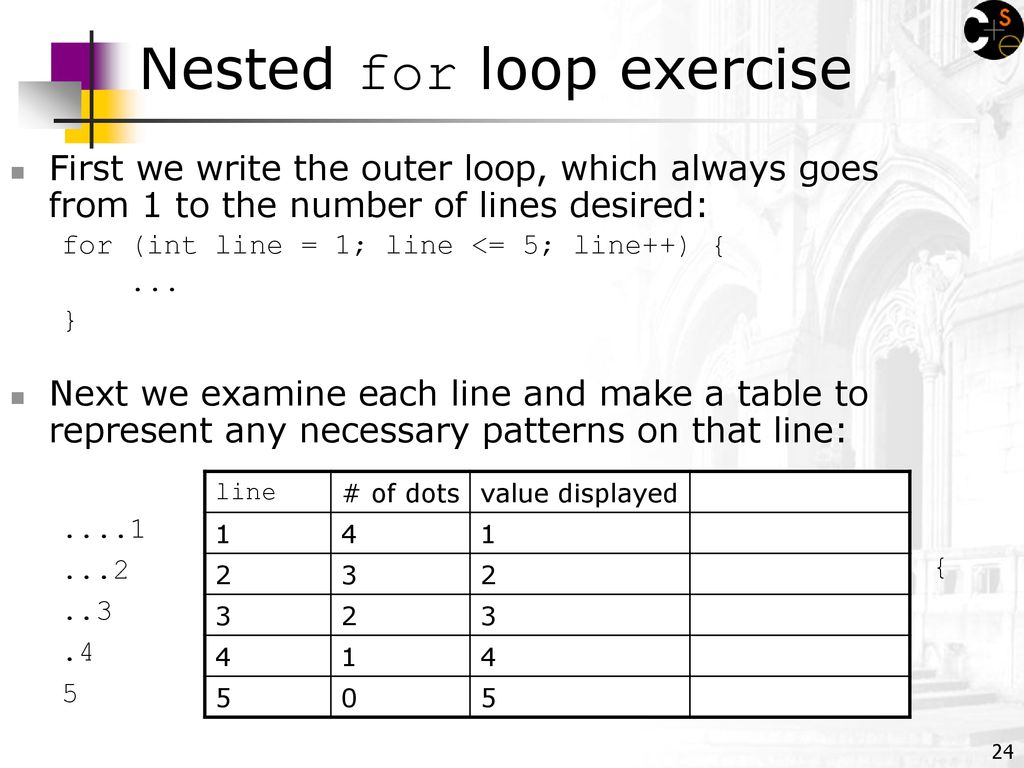 Nested for loop exercise

First we write the outer loop, which always goes from 1 to the number of lines desired:

for (int line = 1; line <= 5; line++) {
    ...
}

Next we examine each line and make a table to represent any necessary patterns on that line:

....1
...2
..3
.4
5

| line | # of dots | value displayed | |
|---|---|---|---|
| 1 | 4 | 1 | |
| 2 | 3 | 2 | |
| 3 | 2 | 3 | |
| 4 | 1 | 4 | |
| 5 | 0 | 5 | |

{

24